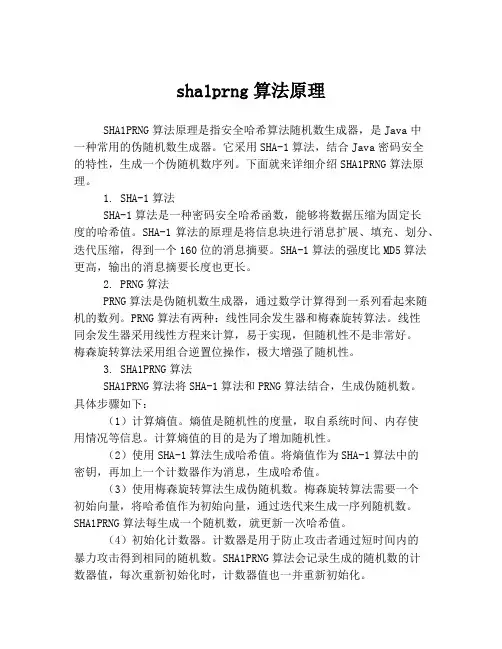 sha1prng 算法原理

SHA1PRNG 算法原理是指安全哈希算法随机数生成器，是 Java 中一种常用的伪随机数生成器。它采用 SHA-1 算法，结合 Java 密码安全的特性，生成一个伪随机数序列。下面就来详细介绍 SHA1PRNG 算法原理。

1. SHA-1 算法

SHA-1 算法是一种密码安全哈希函数，能够将数据压缩为固定长度的哈希值。SHA-1 算法的原理是将信息块进行消息扩展、填充、划分、迭代压缩，得到一个 160 位的消息摘要。SHA-1 算法的强度比 MD5 算法更高，输出的消息摘要长度也更长。

2. PRNG 算法

PRNG 算法是伪随机数生成器，通过数学计算得到一系列看起来随机的数列。PRNG 算法有两种：线性同余发生器和梅森旋转算法。线性同余发生器采用线性方程来计算，易于实现，但随机性不是非常好。梅森旋转算法采用组合逆置位操作，极大增强了随机性。

3. SHA1PRNG 算法

SHA1PRNG 算法将 SHA-1 算法和 PRNG 算法结合，生成伪随机数。具体步骤如下：

（1）计算熵值。熵值是随机性的度量，取自系统时间、内存使用情况等信息。计算熵值的目的是为了增加随机性。

（2）使用 SHA-1 算法生成哈希值。将熵值作为 SHA-1 算法中的密钥，再加上一个计数器作为消息，生成哈希值。

（3）使用梅森旋转算法生成伪随机数。梅森旋转算法需要一个初始向量，将哈希值作为初始向量，通过迭代来生成一序列随机数。SHA1PRNG 算法每生成一个随机数，就更新一次哈希值。

（4）初始化计数器。计数器是用于防止攻击者通过短时间内的暴力攻击得到相同的随机数。SHA1PRNG 算法会记录生成的随机数的计数器值，每次重新初始化时，计数器值也一并重新初始化。